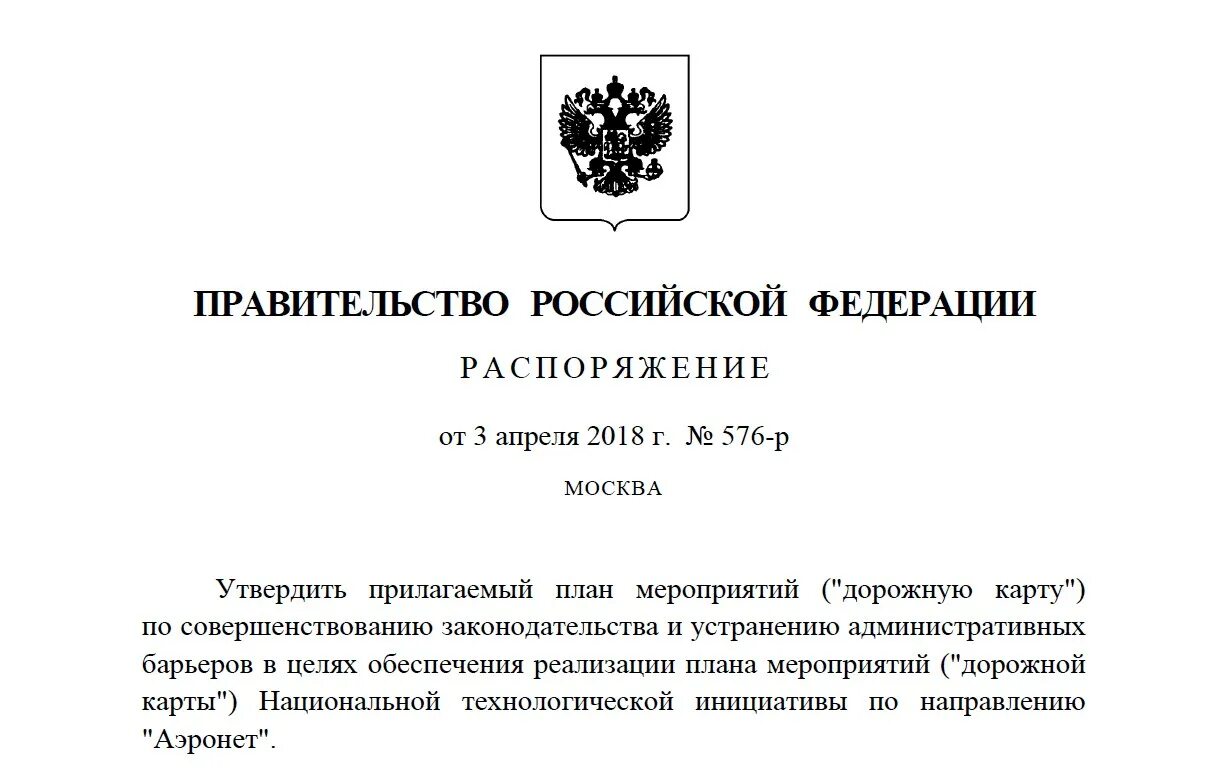 ПРАВИТЕЛЬСТВО РОССИЙСКОЙ ФЕДЕРАЦИИ

РАСПОРЯЖЕНИЕ

от 3 апреля 2018 г. № 576-р

МОСКВА

Утвердить прилагаемый план мероприятий ("дорожную карту") по совершенствованию законодательства и устранению административных барьеров в целях обеспечения реализации плана мероприятий ("дорожной карты") Национальной технологической инициативы по направлению "Аэронет".